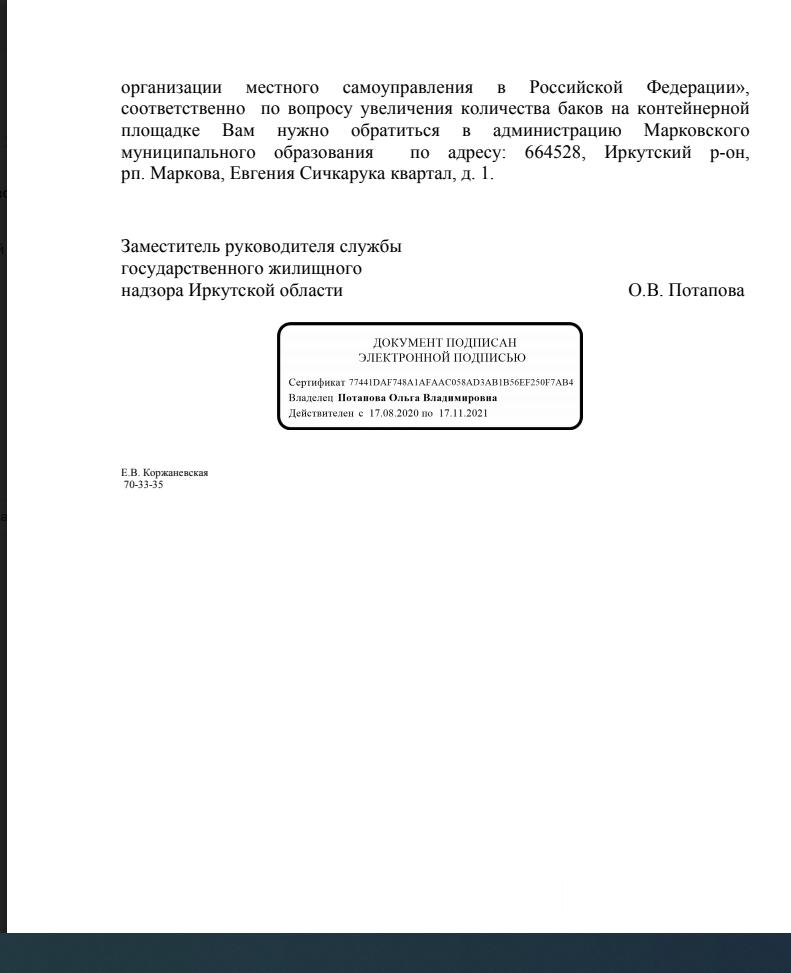 организации местного самоуправления в Российской Федерации», соответственно по вопросу увеличения количества баков на контейнерной площадке Вам нужно обратиться в администрацию Марковского муниципального образования по адресу: 664528, Иркутский р-он, рп. Маркова, Евгения Сичкарука квартал, д. 1.

Заместитель руководителя службы
государственного жилищного
надзора Иркутской области О.В. Потапова

ДОКУМЕНТ ПОДПИСАН
ЭЛЕКТРОННОЙ ПОДПИСЬЮ

Сертификат 77441DAF748A1AFAAC058AD3AB1B56EF250F7AB4
Владелец Потапова Ольга Владимировна
Действителен с 17.08.2020 по 17.11.2021

Е.В. Коржаневская
70-33-35